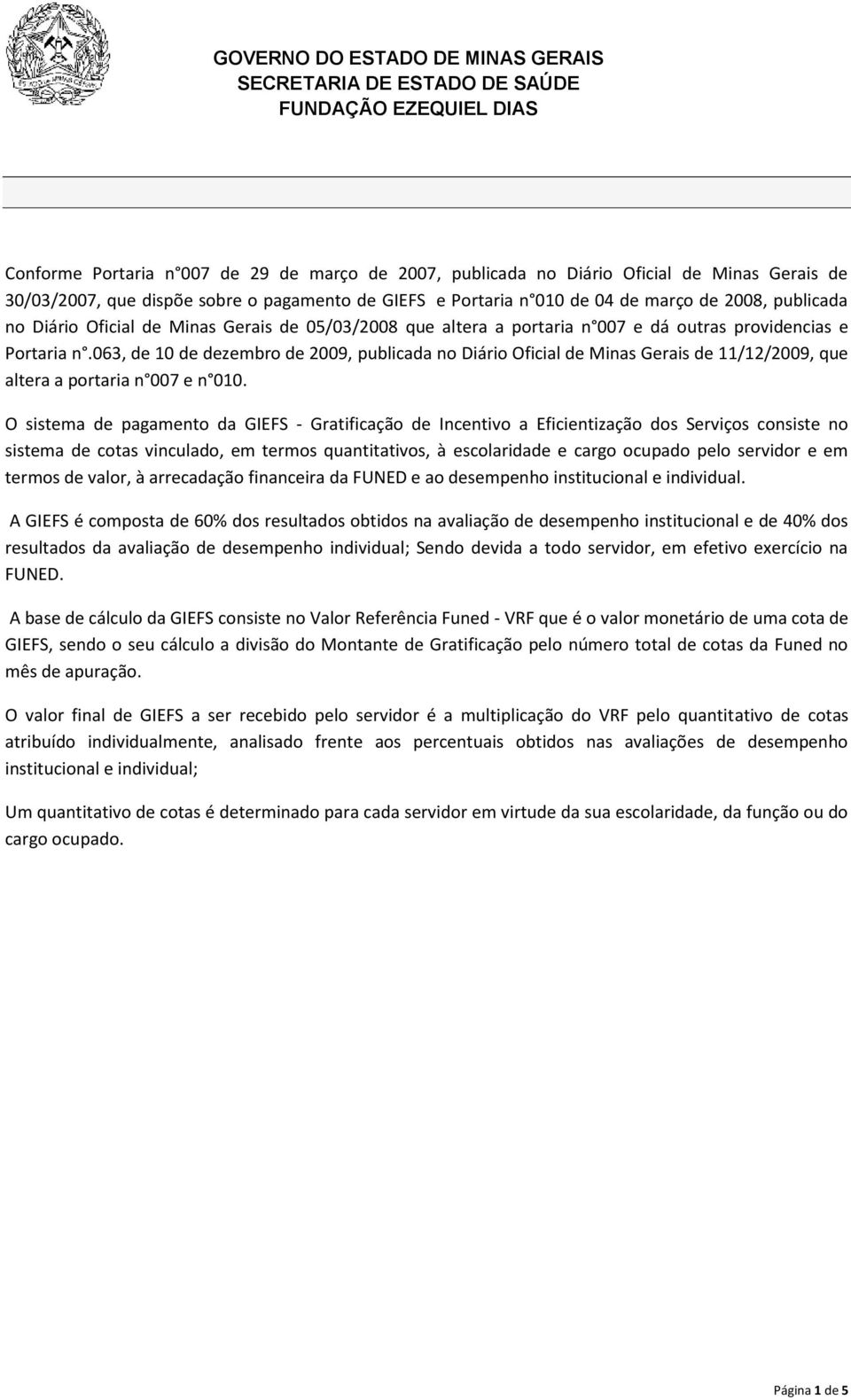 GOVERNO DO ESTADO DE MINAS GERAIS
SECRETARIA DE ESTADO DE SAÚDE
FUNDAÇÃO EZEQUIEL DIAS

Conforme Portaria n 007 de 29 de março de 2007, publicada no Diário Oficial de Minas Gerais de 30/03/2007, que dispõe sobre o pagamento de GIEFS e Portaria n 010 de 04 de março de 2008, publicada no Diário Oficial de Minas Gerais de 05/03/2008 que altera a portaria n 007 e dá outras providencias e Portaria n .063, de 10 de dezembro de 2009, publicada no Diário Oficial de Minas Gerais de 11/12/2009, que altera a portaria n 007 e n 010.

O sistema de pagamento da GIEFS - Gratificação de Incentivo a Eficientização dos Serviços consiste no sistema de cotas vinculado, em termos quantitativos, à escolaridade e cargo ocupado pelo servidor e em termos de valor, à arrecadação financeira da FUNED e ao desempenho institucional e individual.

A GIEFS é composta de 60% dos resultados obtidos na avaliação de desempenho institucional e de 40% dos resultados da avaliação de desempenho individual; Sendo devida a todo servidor, em efetivo exercício na FUNED.

A base de cálculo da GIEFS consiste no Valor Referência Funed - VRF que é o valor monetário de uma cota de GIEFS, sendo o seu cálculo a divisão do Montante de Gratificação pelo número total de cotas da Funed no mês de apuração.

O valor final de GIEFS a ser recebido pelo servidor é a multiplicação do VRF pelo quantitativo de cotas atribuído individualmente, analisado frente aos percentuais obtidos nas avaliações de desempenho institucional e individual;

Um quantitativo de cotas é determinado para cada servidor em virtude da sua escolaridade, da função ou do cargo ocupado.

Página 1 de 5